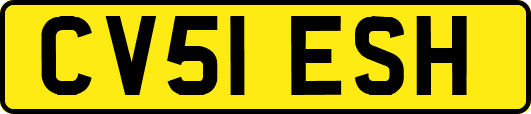 CV51 ESH